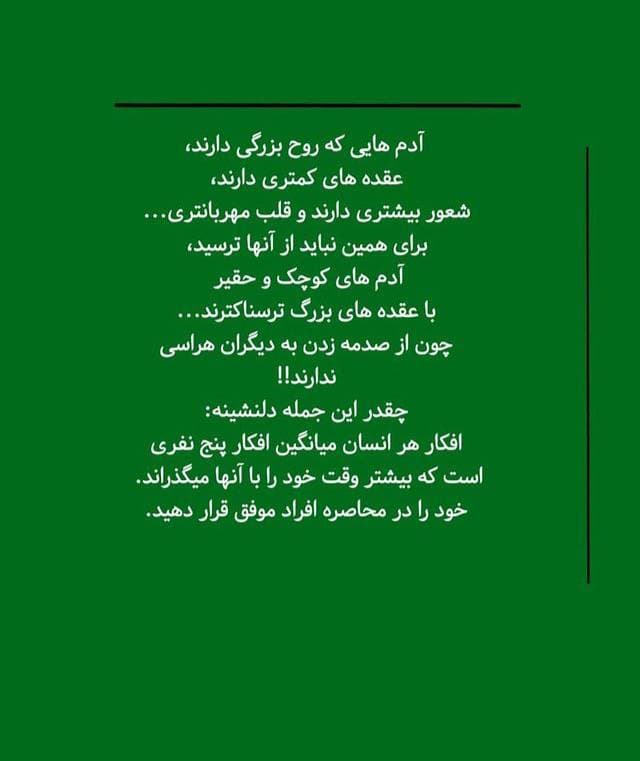 آدم هایی که روح بزرگی دارند،
عقده های کمتری دارند،
شعور بیشتری دارند و قلب مهربانتری...
برای همین نباید از آنها ترسید،
آدم های کوچک و حقیر
با عقده های بزرگ ترسناکترند...
چون از صدمه زدن به دیگران هراسی ندارند!!
چقدر این جمله دلنشینه:
افکار هر انسان میانگین افکار پنج نفری
است که بیشتر وقت خود را با آنها میگذراند.
خود را در محاصره افراد موفق قرار دهید.